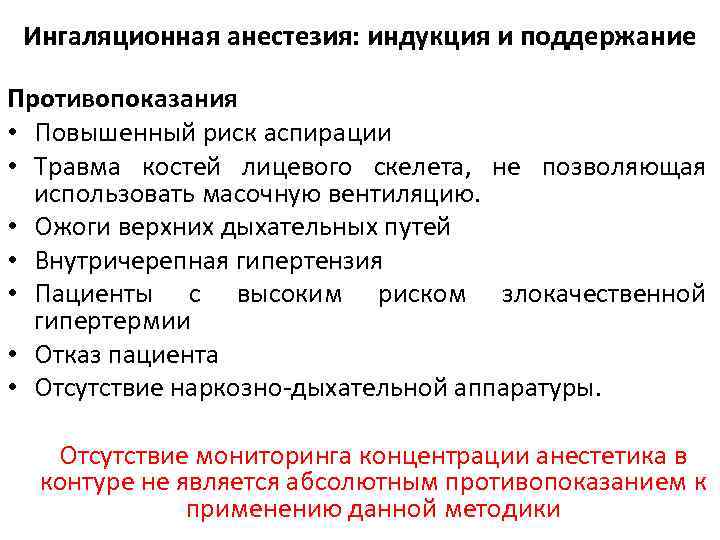 Ингаляционная анестезия: индукция и поддержание

Противопоказания
• Повышенный риск аспирации
• Травма костей лицевого скелета, не позволяющая использовать масочную вентиляцию.
• Ожоги верхних дыхательных путей
• Внутричерепная гипертензия
• Пациенты с высоким риском злокачественной гипертермии
• Отказ пациента
• Отсутствие наркозно-дыхательной аппаратуры.

Отсутствие мониторинга концентрации анестетика в контуре не является абсолютным противопоказанием к применению данной методики